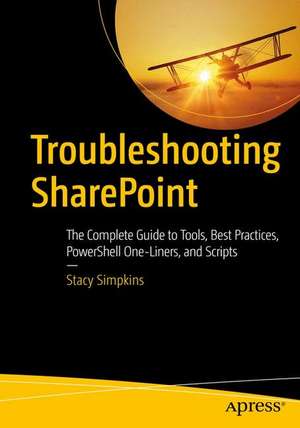 Troubleshooting SharePoint

The Complete Guide to Tools, Best Practices, PowerShell One-Liners, and Scripts

—

Stacy Simpkins

apress®